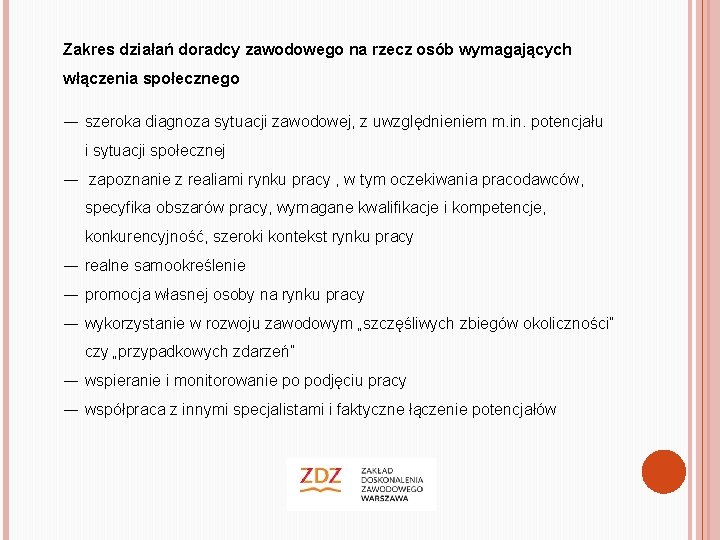 Zakres działań doradcy zawodowego na rzecz osób wymagających włączenia społecznego

— szeroka diagnoza sytuacji zawodowej, z uwzględnieniem m.in. potencjału i sytuacji społecznej

— zapoznanie z realiami rynku pracy , w tym oczekiwania pracodawców, specyfika obszarów pracy, wymagane kwalifikacje i kompetencje, konkurencyjność, szeroki kontekst rynku pracy

— realne samookreślenie

— promocja własnej osoby na rynku pracy

— wykorzystanie w rozwoju zawodowym „szczęśliwych zbiegów okoliczności" czy „przypadkowych zdarzeń"

— wspieranie i monitorowanie po podjęciu pracy

— współpraca z innymi specjalistami i faktyczne łączenie potencjałów

ZDZ ZAKŁAD DOSKONALENIA ZAWODOWEGO WARSZAWA